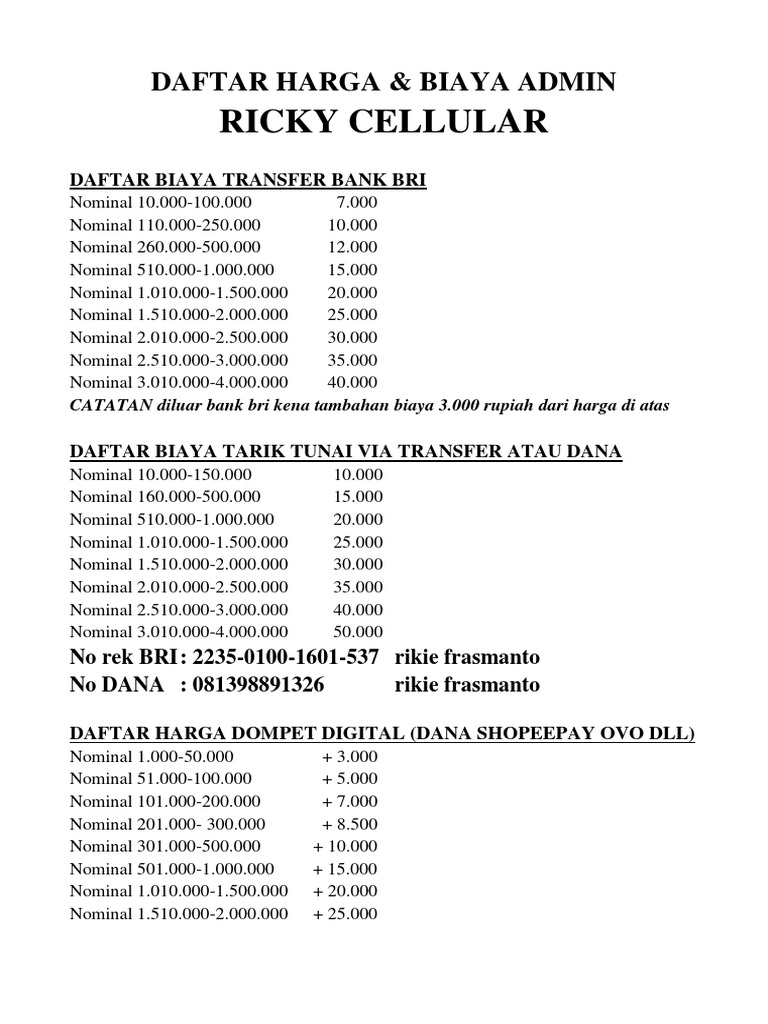 DAFTAR HARGA & BIAYA ADMIN
RICKY CELLULAR

DAFTAR BIAYA TRANSFER BANK BRI
Nominal 10.000-100.000 7.000
Nominal 110.000-250.000 10.000
Nominal 260.000-500.000 12.000
Nominal 510.000-1.000.000 15.000
Nominal 1.010.000-1.500.000 20.000
Nominal 1.510.000-2.000.000 25.000
Nominal 2.010.000-2.500.000 30.000
Nominal 2.510.000-3.000.000 35.000
Nominal 3.010.000-4.000.000 40.000
CATATAN diluar bank bri kena tambahan biaya 3.000 rupiah dari harga di atas

DAFTAR BIAYA TARIK TUNAI VIA TRANSFER ATAU DANA
Nominal 10.000-150.000 10.000
Nominal 160.000-500.000 15.000
Nominal 510.000-1.000.000 20.000
Nominal 1.010.000-1.500.000 25.000
Nominal 1.510.000-2.000.000 30.000
Nominal 2.010.000-2.500.000 35.000
Nominal 2.510.000-3.000.000 40.000
Nominal 3.010.000-4.000.000 50.000
No rek BRI : 2235-0100-1601-537 rikie frasmanto
No DANA : 081398891326 rikie frasmanto

DAFTAR HARGA DOMPET DIGITAL (DANA SHOPEEPAY OVO DLL)
Nominal 1.000-50.000 + 3.000
Nominal 51.000-100.000 + 5.000
Nominal 101.000-200.000 + 7.000
Nominal 201.000- 300.000 + 8.500
Nominal 301.000-500.000 + 10.000
Nominal 501.000-1.000.000 + 15.000
Nominal 1.010.000-1.500.000 + 20.000
Nominal 1.510.000-2.000.000 + 25.000